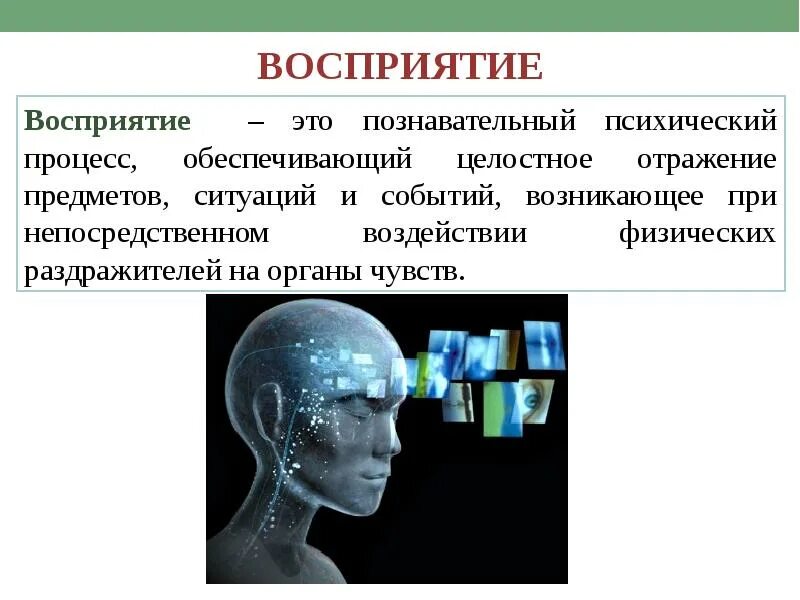 ВОСПРИЯТИЕ

Восприятие – это познавательный психический процесс, обеспечивающий целостное отражение предметов, ситуаций и событий, возникающее при непосредственном воздействии физических раздражителей на органы чувств.